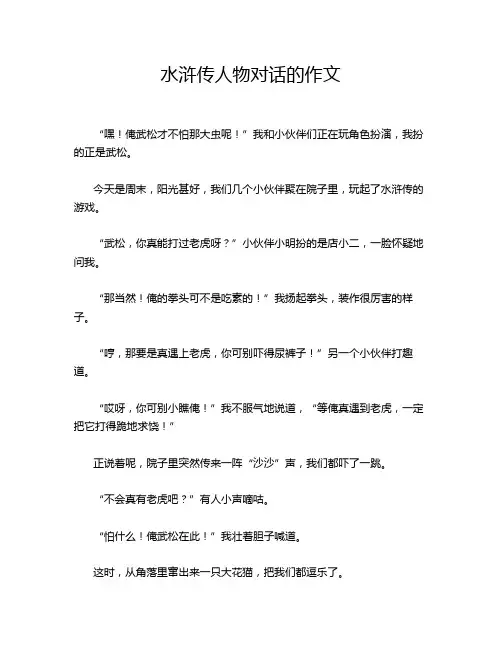 水浒传人物对话的作文

“嘿！俺武松才不怕那大虫呢！”我和小伙伴们正在玩角色扮演，我扮的正是武松。

今天是周末，阳光甚好，我们几个小伙伴聚在院子里，玩起了水浒传的游戏。

“武松，你真能打过老虎呀？”小伙伴小明扮的是店小二，一脸怀疑地问我。

“那当然！俺的拳头可不是吃素的！”我扬起拳头，装作很厉害的样子。

“哼，那要是真遇上老虎，你可别吓得尿裤子！”另一个小伙伴打趣道。

“哎呀，你可别小瞧俺！”我不服气地说道，“等俺真遇到老虎，一定把它打得跪地求饶！”

正说着呢，院子里突然传来一阵“沙沙”声，我们都吓了一跳。

“不会真有老虎吧？”有人小声嘀咕。

“怕什么！俺武松在此！”我壮着胆子喊道。

这时，从角落里窜出来一只大花猫，把我们都逗乐了。